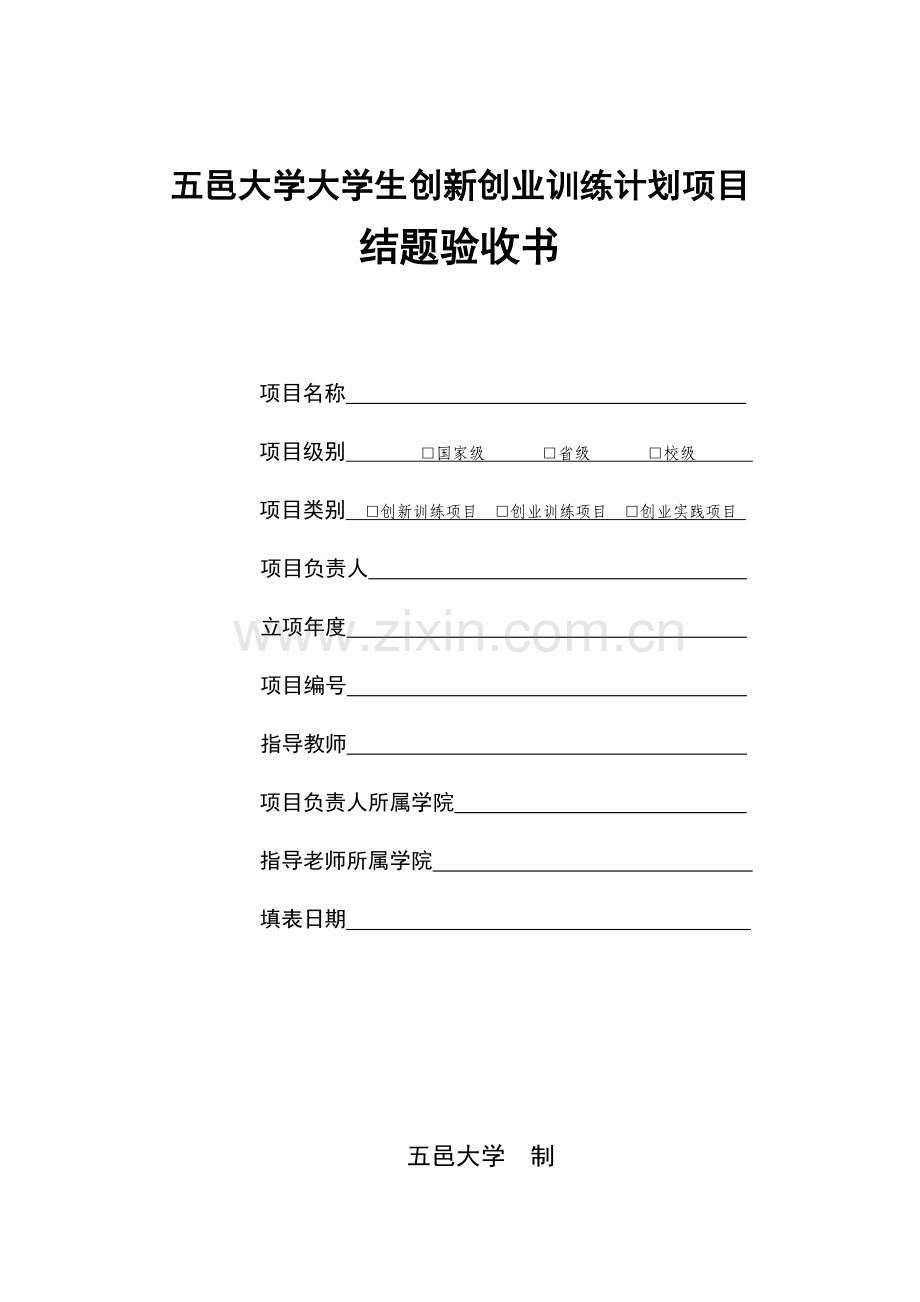 五邑大学大学生创新创业训练计划项目

结题验收书

项目名称____

项目级别 ☐国家级 ☐省级 ☐校级

项目类别 ☐创新训练项目 ☐创业训练项目 ☐创业实践项目

项目负责人____

立项年度____

项目编号____

指导教师____

项目负责人所属学院____

指导老师所属学院____

填表日期____

五邑大学 制

www.zixin.com.cn